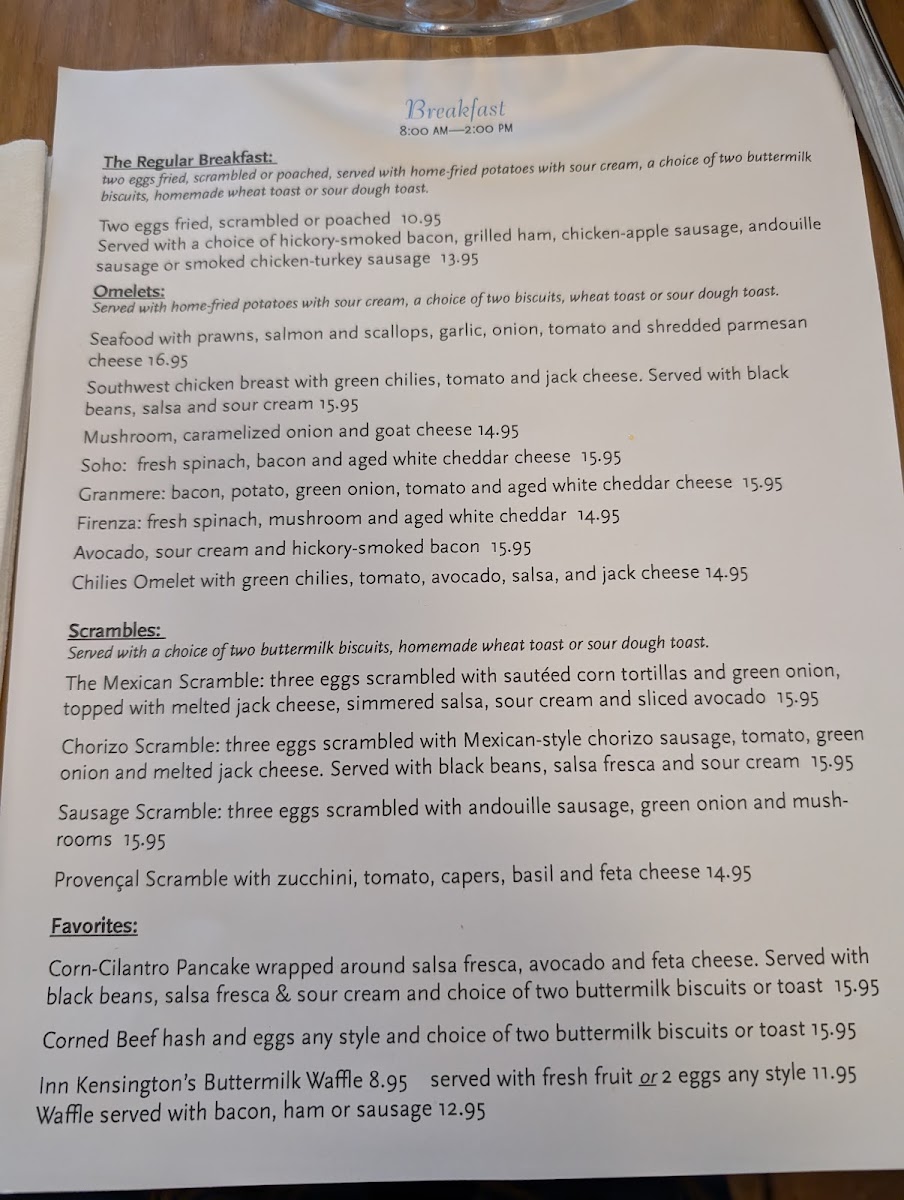 Breakfast
8:00 AM—2:00 PM

The Regular Breakfast:
two eggs fried, scrambled or poached, served with home-fried potatoes with sour cream, a choice of two buttermilk biscuits, homemade wheat toast or sour dough toast.

Two eggs fried, scrambled or poached 10.95
Served with a choice of hickory-smoked bacon, grilled ham, chicken-apple sausage, andouille sausage or smoked chicken-turkey sausage 13.95

Omelets:
Served with home-fried potatoes with sour cream, a choice of two biscuits, wheat toast or sour dough toast.

Seafood with prawns, salmon and scallops, garlic, onion, tomato and shredded parmesan cheese 16.95
Southwest chicken breast with green chilies, tomato and jack cheese. Served with black beans, salsa and sour cream 15.95
Mushroom, caramelized onion and goat cheese 14.95
Soho: fresh spinach, bacon and aged white cheddar cheese 15.95
Granmere: bacon, potato, green onion, tomato and aged white cheddar cheese 15.95
Firenza: fresh spinach, mushroom and aged white cheddar 14.95
Avocado, sour cream and hickory-smoked bacon 15.95
Chilies Omelet with green chilies, tomato, avocado, salsa, and jack cheese 14.95

Scrambles:
Served with a choice of two buttermilk biscuits, homemade wheat toast or sour dough toast.

The Mexican Scramble: three eggs scrambled with sautéed corn tortillas and green onion, topped with melted jack cheese, simmered salsa, sour cream and sliced avocado 15.95

Chorizo Scramble: three eggs scrambled with Mexican-style chorizo sausage, tomato, green onion and melted jack cheese. Served with black beans, salsa fresca and sour cream 15.95

Sausage Scramble: three eggs scrambled with andouille sausage, green onion and mushrooms 15.95

Provençal Scramble with zucchini, tomato, capers, basil and feta cheese 14.95

Favorites:

Corn-Cilantro Pancake wrapped around salsa fresca, avocado and feta cheese. Served with black beans, salsa fresca & sour cream and choice of two buttermilk biscuits or toast 15.95

Corned Beef hash and eggs any style and choice of two buttermilk biscuits or toast 15.95

Inn Kensington's Buttermilk Waffle 8.95 served with fresh fruit or 2 eggs any style 11.95
Waffle served with bacon, ham or sausage 12.95